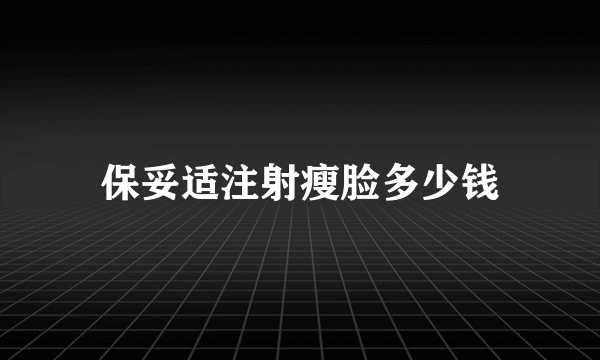 保妥适注射瘦脸多少钱